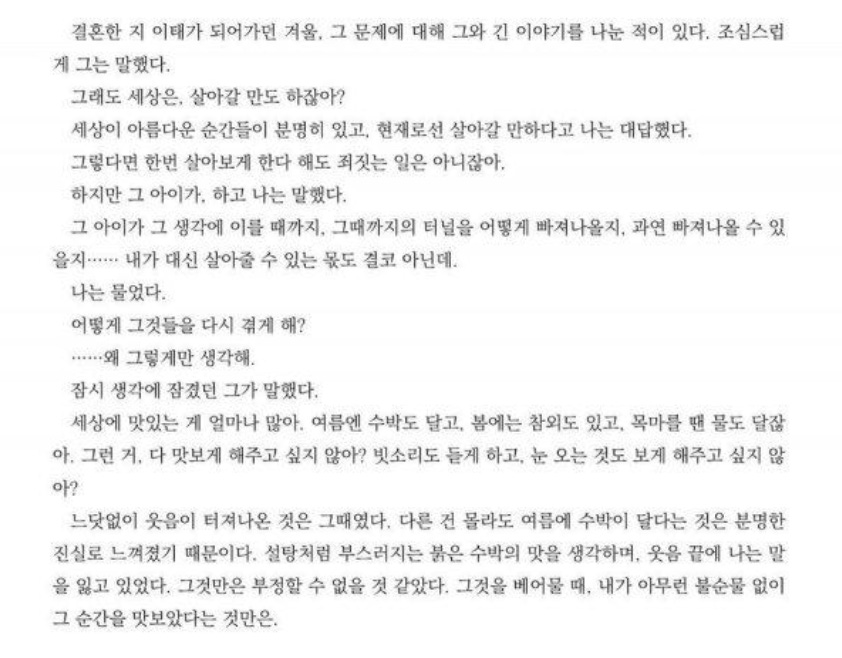 결혼한 지 이태가 되어가던 겨울, 그 문제에 대해 그와 긴 이야기를 나눈 적이 있다. 조심스럽게 그는 말했다.

그래도 세상은, 살아갈 만도 하잖아?

세상이 아름다운 순간들이 분명히 있고, 현재로선 살아갈 만하다고 나는 대답했다.

그렇다면 한번 살아보게 한다 해도 죄짓는 일은 아니잖아.

하지만 그 아이가, 하고 나는 말했다.

그 아이가 그 생각에 이를 때까지, 그때까지의 터널을 어떻게 빠져나올지, 과연 빠져나올 수 있을지…… 내가 대신 살아줄 수 있는 몫도 결코 아닌데.

나는 물었다.

어떻게 그것들을 다시 겪게 해?

……왜 그렇게만 생각해.

잠시 생각에 잠겼던 그가 말했다.

세상에 맛있는 게 얼마나 많아. 여름엔 수박도 달고, 봄에는 참외도 있고, 목마를 땐 물도 달잖아. 그런 거, 다 맛보게 해주고 싶지 않아? 빗소리도 듣게 하고, 눈 오는 것도 보게 해주고 싶지 않아?

느닷없이 웃음이 터져나온 것은 그때였다. 다른 건 몰라도 여름에 수박이 달다는 것은 분명한 진실로 느껴졌기 때문이다. 설탕처럼 부스러지는 붉은 수박의 맛을 생각하며, 웃음 끝에 나는 말을 잃고 있었다. 그것만은 부정할 수 없을 것 같았다. 그것을 베어물 때, 내가 아무런 불순물 없이 그 순간을 맛보았다는 것만은.